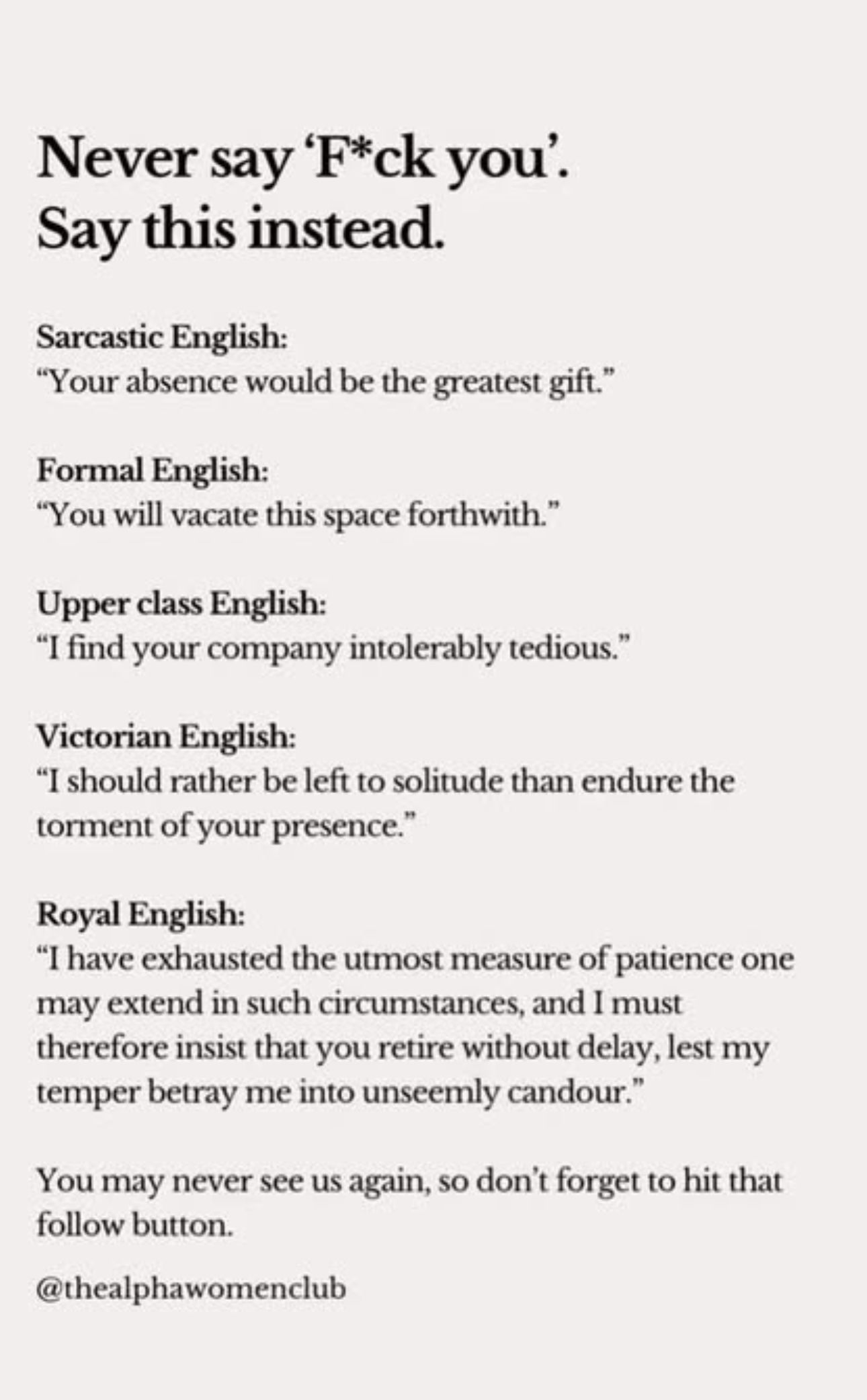 Never say 'F*ck you'.
Say this instead.

Sarcastic English:
"Your absence would be the greatest gift."

Formal English:
"You will vacate this space forthwith."

Upper class English:
"I find your company intolerably tedious."

Victorian English:
"I should rather be left to solitude than endure the torment of your presence."

Royal English:
"I have exhausted the utmost measure of patience one may extend in such circumstances, and I must therefore insist that you retire without delay, lest my temper betray me into unseemly candour."

You may never see us again, so don't forget to hit that follow button.

@thealphawomenclub